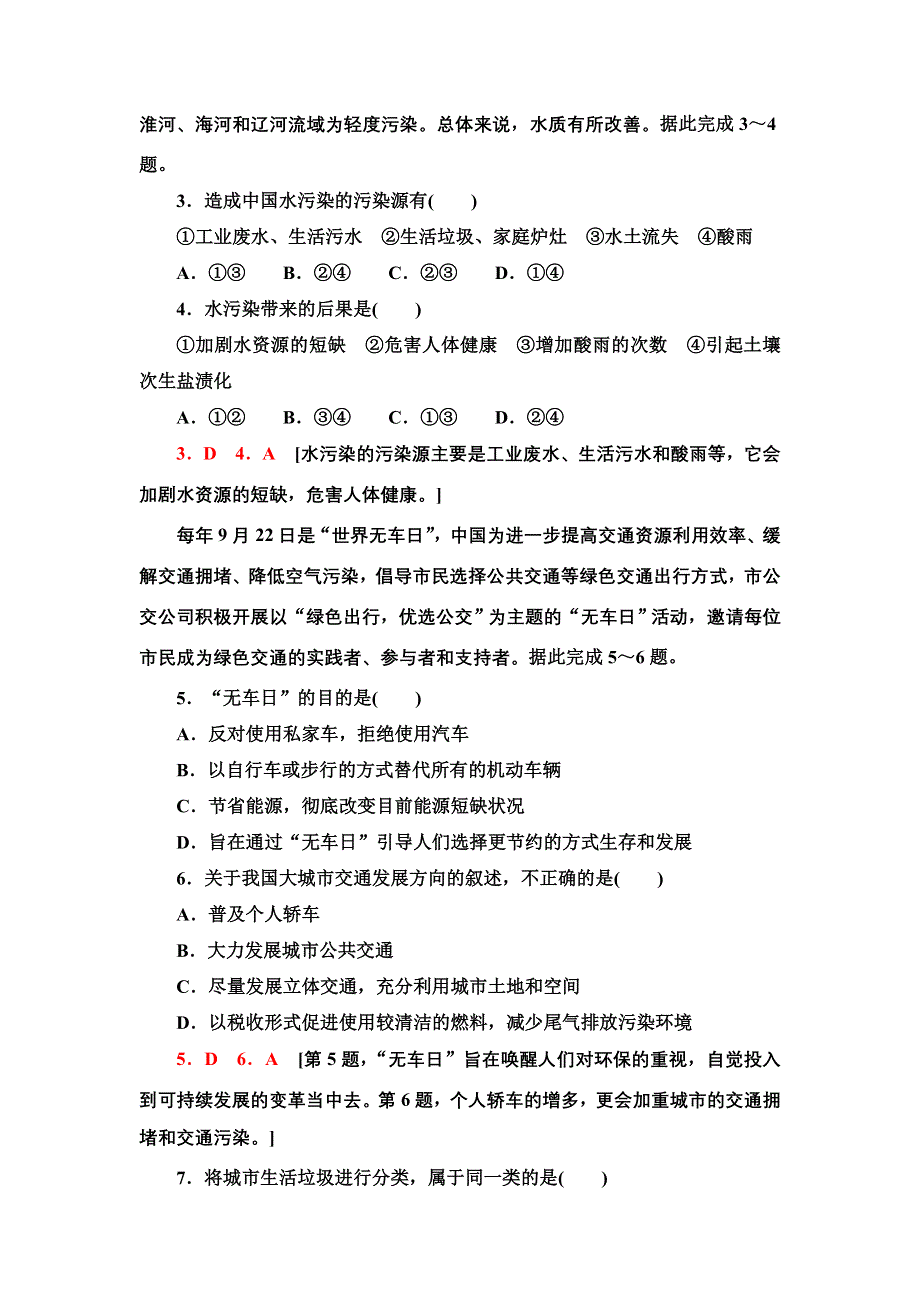 淮河、海河和辽河流域为轻度污染。总体来说，水质有所改善。据此完成 3～4 题。

3．造成中国水污染的污染源有(　　)

①工业废水、生活污水　②生活垃圾、家庭炉灶　③水土流失　④酸雨

A．①③　　B．②④　　C．②③　　D．①④

4．水污染带来的后果是(　　)

①加剧水资源的短缺　②危害人体健康　③增加酸雨的次数　④引起土壤次生盐渍化

A．①②　　B．③④　　C．①③　　D．②④

3．D　4．A　[水污染的污染源主要是工业废水、生活污水和酸雨等，它会加剧水资源的短缺，危害人体健康。]

每年 9 月 22 日是“世界无车日”，中国为进一步提高交通资源利用效率、缓解交通拥堵、降低空气污染，倡导市民选择公共交通等绿色交通出行方式，市公交公司积极开展以“绿色出行，优选公交”为主题的“无车日”活动，邀请每位市民成为绿色交通的实践者、参与者和支持者。据此完成 5～6 题。

5．“无车日”的目的是(　　)

A．反对使用私家车，拒绝使用汽车

B．以自行车或步行的方式替代所有的机动车辆

C．节省能源，彻底改变目前能源短缺状况

D．旨在通过“无车日”引导人们选择更节约的方式生存和发展

6．关于我国大城市交通发展方向的叙述，不正确的是(　　)

A．普及个人轿车

B．大力发展城市公共交通

C．尽量发展立体交通，充分利用城市土地和空间

D．以税收形式促进使用较清洁的燃料，减少尾气排放污染环境

5．D　6．A　[第 5 题，“无车日”旨在唤醒人们对环保的重视，自觉投入到可持续发展的变革当中去。第 6 题，个人轿车的增多，更会加重城市的交通拥堵和交通污染。]

7．将城市生活垃圾进行分类，属于同一类的是(　　)